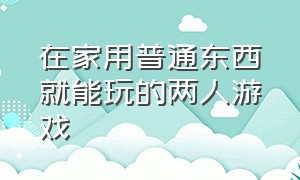 在家用普通东西就能玩的两人游戏